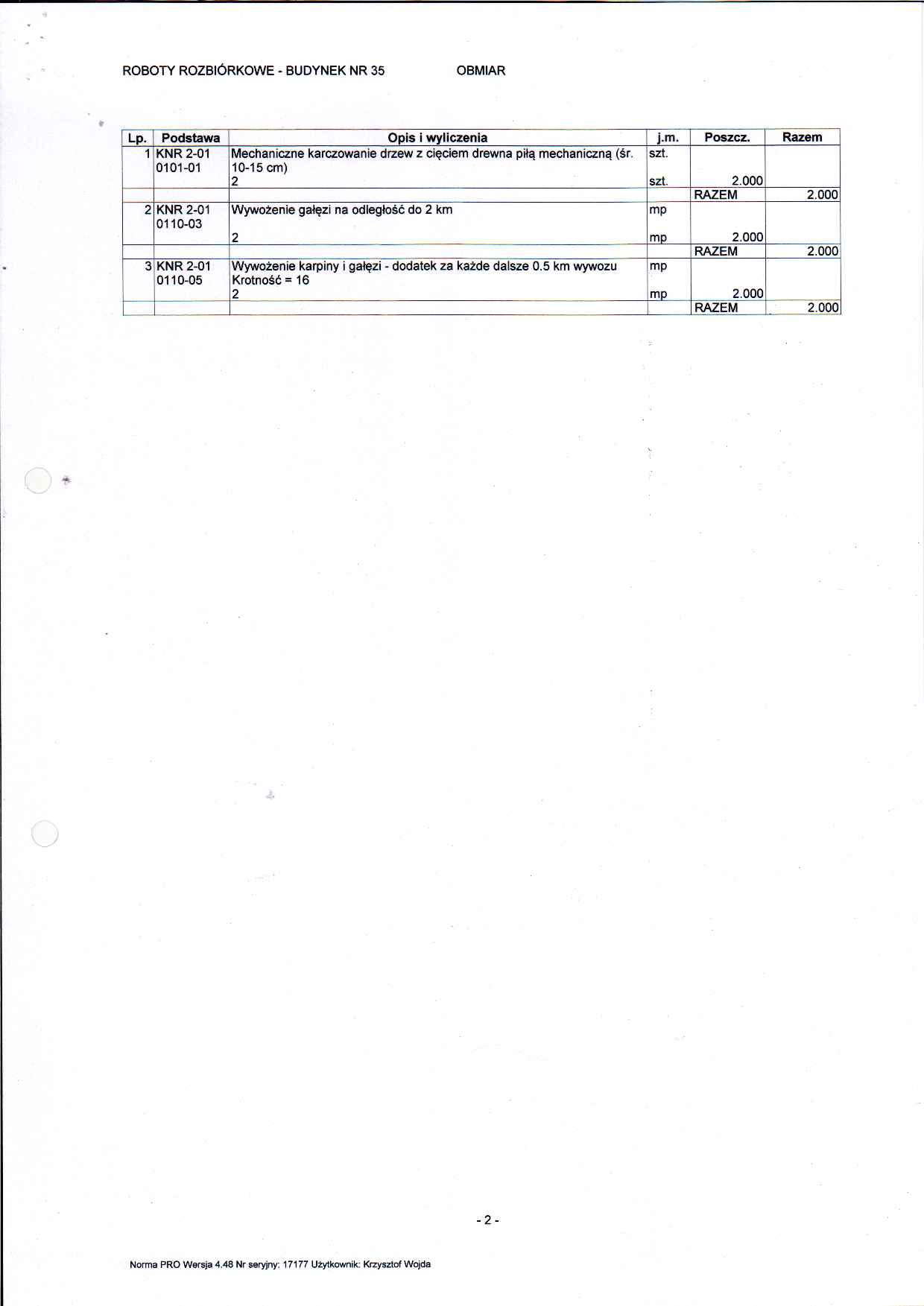 ROBOTY ROZBIÓRKOWE - BUDYNEK NR 35     OBMIAR

| Lp. | Podstawa | Opis i wyliczenia | j.m. | Poszcz. | Razem |
|---|---|---|---|---|---|
| 1 | KNR 2-01 0101-01 | Mechaniczne karczowanie drzew z cięciem drewna piłą mechaniczną (śr. 10-15 cm) | szt. | | |
| | | 2 | szt. | 2.000 | |
| | | | | RAZEM | 2.000 |
| 2 | KNR 2-01 0110-03 | Wywożenie gałęzi na odległość do 2 km | mp | | |
| | | 2 | mp | 2.000 | |
| | | | | RAZEM | 2.000 |
| 3 | KNR 2-01 0110-05 | Wywożenie karpiny i gałęzi - dodatek za każde dalsze 0.5 km wywozu Krotność = 16 | mp | | |
| | | 2 | mp | 2.000 | |
| | | | | RAZEM | 2.000 |

- 2 -

Norma PRO Wersja 4.48 Nr seryjny: 17177 Użytkownik: Krzysztof Wojda